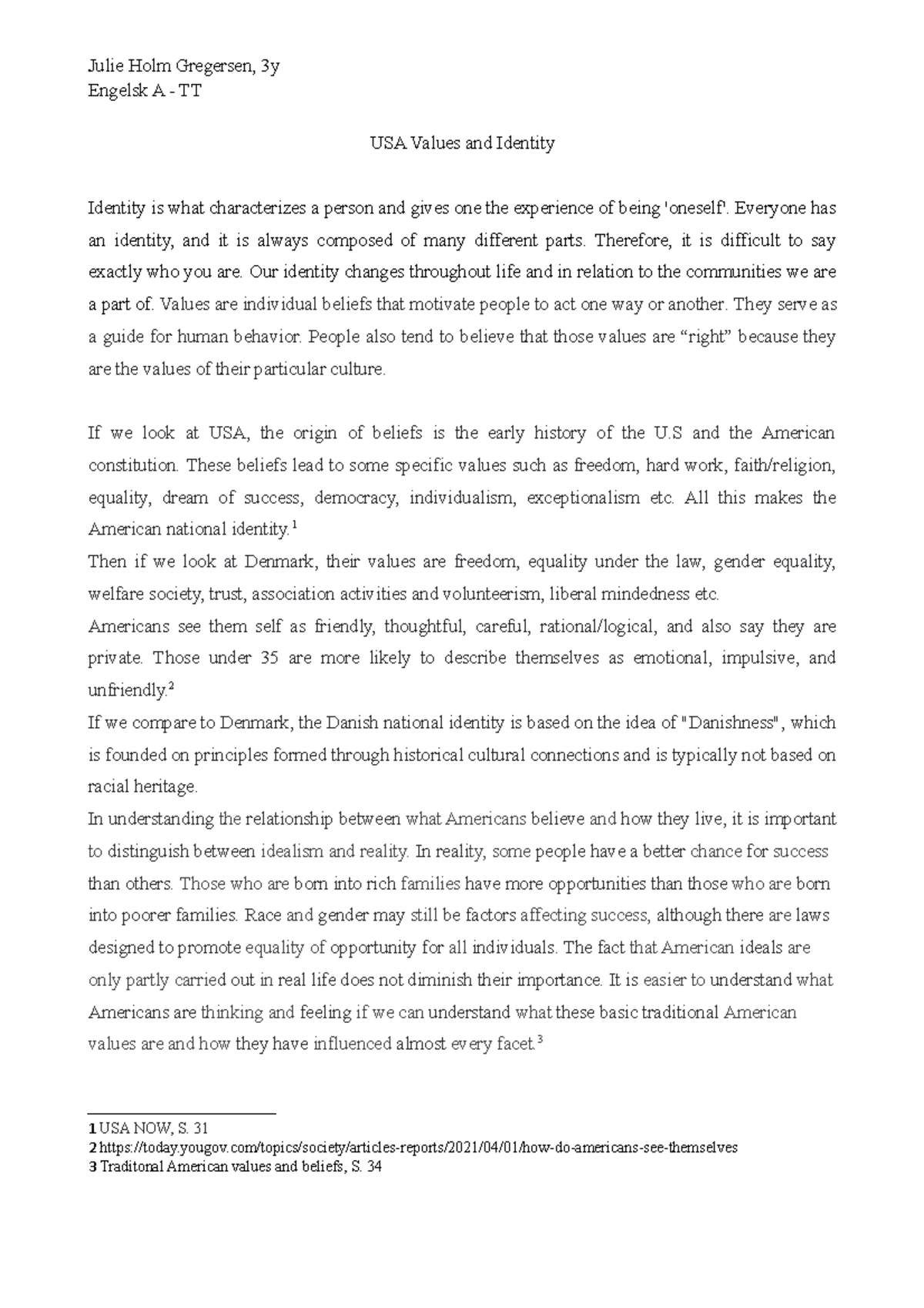 Julie Holm Gregersen, 3y
Engelsk A - TT

USA Values and Identity

Identity is what characterizes a person and gives one the experience of being 'oneself'. Everyone has an identity, and it is always composed of many different parts. Therefore, it is difficult to say exactly who you are. Our identity changes throughout life and in relation to the communities we are a part of. Values are individual beliefs that motivate people to act one way or another. They serve as a guide for human behavior. People also tend to believe that those values are “right” because they are the values of their particular culture.

If we look at USA, the origin of beliefs is the early history of the U.S and the American constitution. These beliefs lead to some specific values such as freedom, hard work, faith/religion, equality, dream of success, democracy, individualism, exceptionalism etc. All this makes the American national identity.$^1$
Then if we look at Denmark, their values are freedom, equality under the law, gender equality, welfare society, trust, association activities and volunteerism, liberal mindedness etc.
Americans see them self as friendly, thoughtful, careful, rational/logical, and also say they are private. Those under 35 are more likely to describe themselves as emotional, impulsive, and unfriendly.$^2$
If we compare to Denmark, the Danish national identity is based on the idea of "Danishness", which is founded on principles formed through historical cultural connections and is typically not based on racial heritage.
In understanding the relationship between what Americans believe and how they live, it is important to distinguish between idealism and reality. In reality, some people have a better chance for success than others. Those who are born into rich families have more opportunities than those who are born into poorer families. Race and gender may still be factors affecting success, although there are laws designed to promote equality of opportunity for all individuals. The fact that American ideals are only partly carried out in real life does not diminish their importance. It is easier to understand what Americans are thinking and feeling if we can understand what these basic traditional American values are and how they have influenced almost every facet.$^3$

1 USA NOW, S. 31
2 https://today.yougov.com/topics/society/articles-reports/2021/04/01/how-do-americans-see-themselves
3 Traditonal American values and beliefs, S. 34